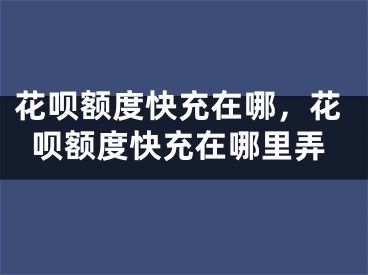 花呗额度快充在哪，花呗额度快充在哪里弄